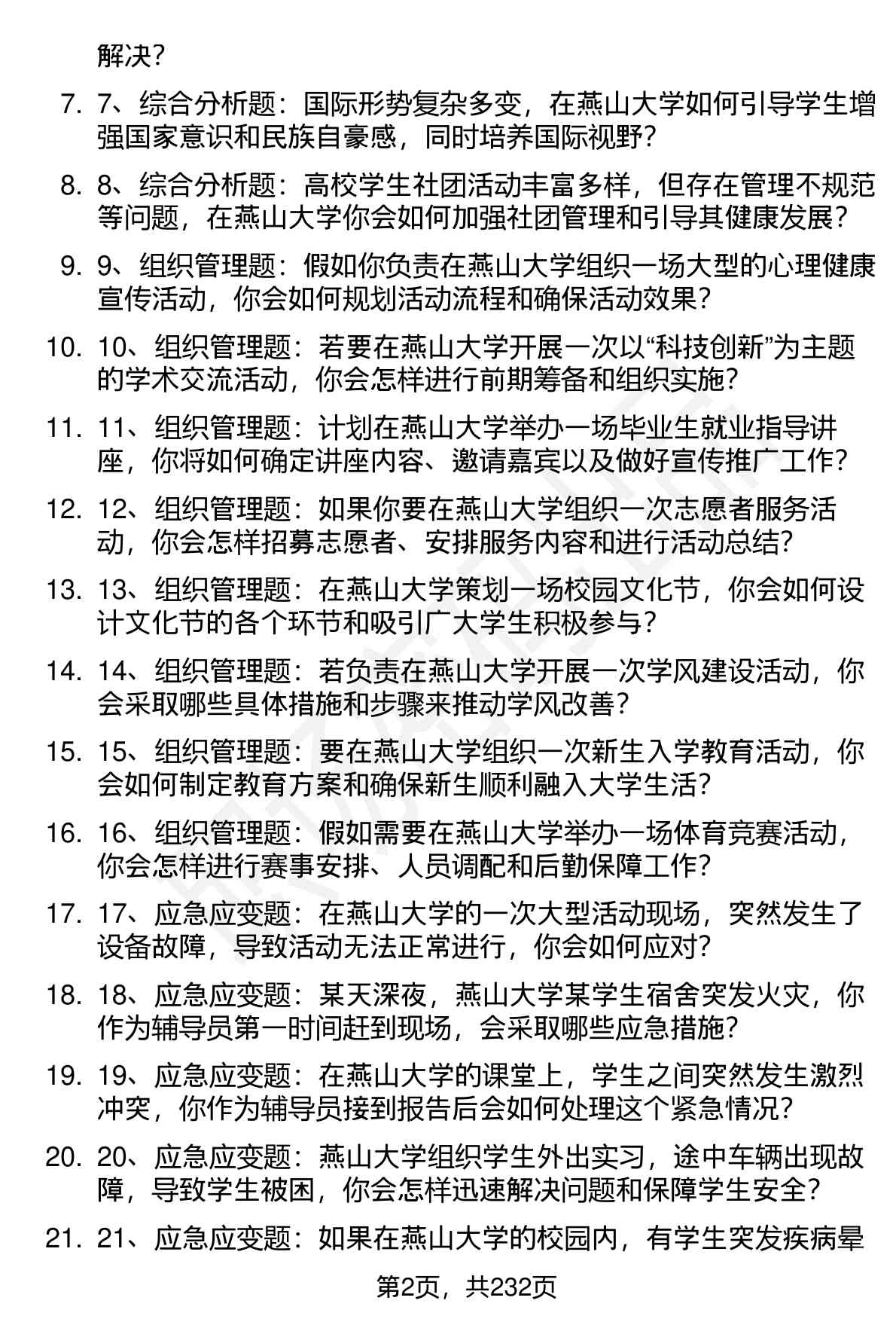 解决？

7. 7、综合分析题：国际形势复杂多变，在燕山大学如何引导学生增强国家意识和民族自豪感，同时培养国际视野？

8. 8、综合分析题：高校学生社团活动丰富多样，但存在管理不规范等问题，在燕山大学你会如何加强社团管理和引导其健康发展？

9. 9、组织管理题：假如你负责在燕山大学组织一场大型的心理健康宣传活动，你会如何规划活动流程和确保活动效果？

10. 10、组织管理题：若要在燕山大学开展一次以“科技创新”为主题的学术交流活动，你会怎样进行前期筹备和组织实施？

11. 11、组织管理题：计划在燕山大学举办一场毕业生就业指导讲座，你将如何确定讲座内容、邀请嘉宾以及做好宣传推广工作？

12. 12、组织管理题：如果你要在燕山大学组织一次志愿者服务活动，你会怎样招募志愿者、安排服务内容和进行活动总结？

13. 13、组织管理题：在燕山大学策划一场校园文化节，你会如何设计文化节的各个环节和吸引广大学生积极参与？

14. 14、组织管理题：若负责在燕山大学开展一次学风建设活动，你会采取哪些具体措施和步骤来推动学风改善？

15. 15、组织管理题：要在燕山大学组织一次新生入学教育活动，你会如何制定教育方案和确保新生顺利融入大学生活？

16. 16、组织管理题：假如需要在燕山大学举办一场体育竞赛活动，你会怎样进行赛事安排、人员调配和后勤保障工作？

17. 17、应急应变题：在燕山大学的一次大型活动现场，突然发生了设备故障，导致活动无法正常进行，你会如何应对？

18. 18、应急应变题：某天深夜，燕山大学某学生宿舍突发火灾，你作为辅导员第一时间赶到现场，会采取哪些应急措施？

19. 19、应急应变题：在燕山大学的课堂上，学生之间突然发生激烈冲突，你作为辅导员接到报告后会如何处理这个紧急情况？

20. 20、应急应变题：燕山大学组织学生外出实习，途中车辆出现故障，导致学生被困，你会怎样迅速解决问题和保障学生安全？

21. 21、应急应变题：如果在燕山大学的校园内，有学生突发疾病晕

第2页，共232页